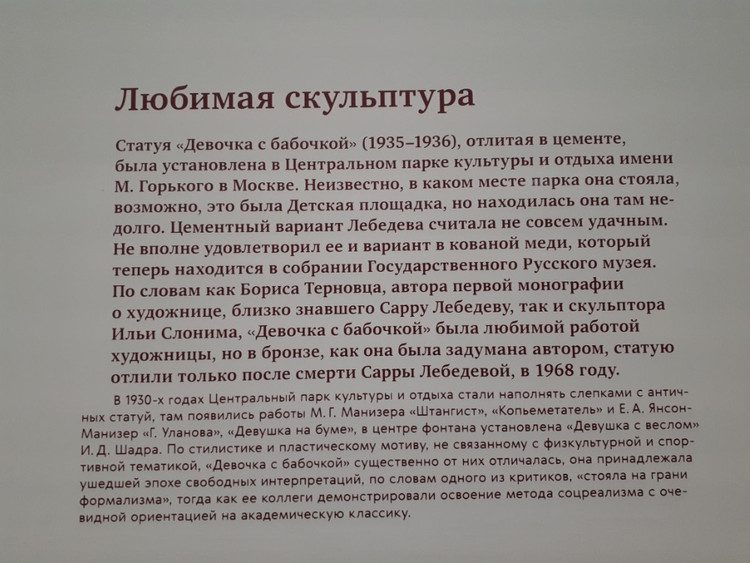 Любимая скульптура

Статуя «Девочка с бабочкой» (1935–1936), отлитая в цементе, была установлена в Центральном парке культуры и отдыха имени М. Горького в Москве. Неизвестно, в каком месте парка она стояла, возможно, это была Детская площадка, но находилась она там недолго. Цементный вариант Лебедева считала не совсем удачным. Не вполне удовлетворил ее и вариант в кованой меди, который теперь находится в собрании Государственного Русского музея. По словам как Бориса Терновца, автора первой монографии о художнице, близко знавшего Сарру Лебедеву, так и скульптора Ильи Слонима, «Девочка с бабочкой» была любимой работой художницы, но в бронзе, как она была задумана автором, статую отлили только после смерти Сарры Лебедевой, в 1968 году.

В 1930-х годах Центральный парк культуры и отдыха стали наполнять слепками с античных статуй, там появились работы М. Г. Манизера «Штангист», «Копьеметатель» и Е. А. Янсон-Манизер «Г. Уланова», «Девушка на буме», в центре фонтана установлена «Девушка с веслом» И. Д. Шадра. По стилистике и пластическому мотиву, не связанному с физкультурной и спортивной тематикой, «Девочка с бабочкой» существенно от них отличалась, она принадлежала ушедшей эпохе свободных интерпретаций, по словам одного из критиков, «стояла на грани формализма», тогда как ее коллеги демонстрировали освоение метода соцреализма с очевидной ориентацией на академическую классику.